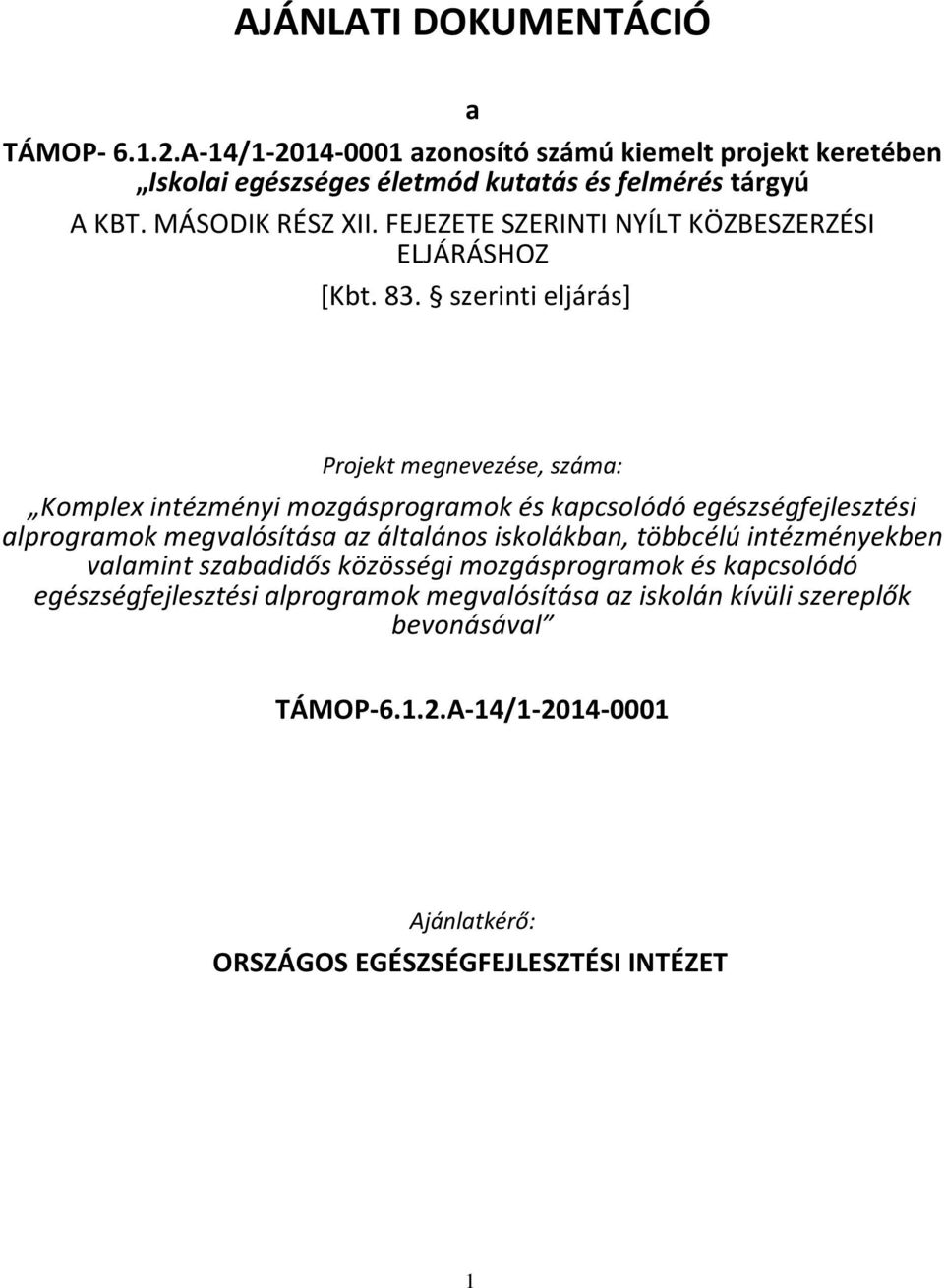 AJÁNLATI DOKUMENTÁCIÓ

a

TÁMOP- 6.1.2.A-14/1-2014-0001 azonosító számú kiemelt projekt keretében „Iskolai egészséges életmód kutatás és felmérés tárgyú

A KBT. MÁSODIK RÉSZ XII. FEJEZETE SZERINTI NYÍLT KÖZBESZERZÉSI ELJÁRÁSHOZ

[Kbt. 83. § szerinti eljárás]

Projekt megnevezése, száma:

„Komplex intézményi mozgásprogramok és kapcsolódó egészségfejlesztési alprogramok megvalósítása az általános iskolákban, többcélú intézményekben valamint szabadidős közösségi mozgásprogramok és kapcsolódó egészségfejlesztési alprogramok megvalósítása az iskolán kívüli szereplők bevonásával”

TÁMOP-6.1.2.A-14/1-2014-0001

Ajánlatkérő:

ORSZÁGOS EGÉSZSÉGFEJLESZTÉSI INTÉZET

1